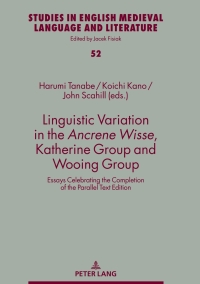 STUDIES IN ENGLISH MEDIEVAL LANGUAGE AND LITERATURE

Edited by Jacek Fisiak

52

Harumi Tanabe / Koichi Kano / John Scahill (eds.)

Linguistic Variation in the Ancrene Wisse, Katherine Group and Wooing Group

Essays Celebrating the Completion of the Parallel Text Edition

PETER LANG